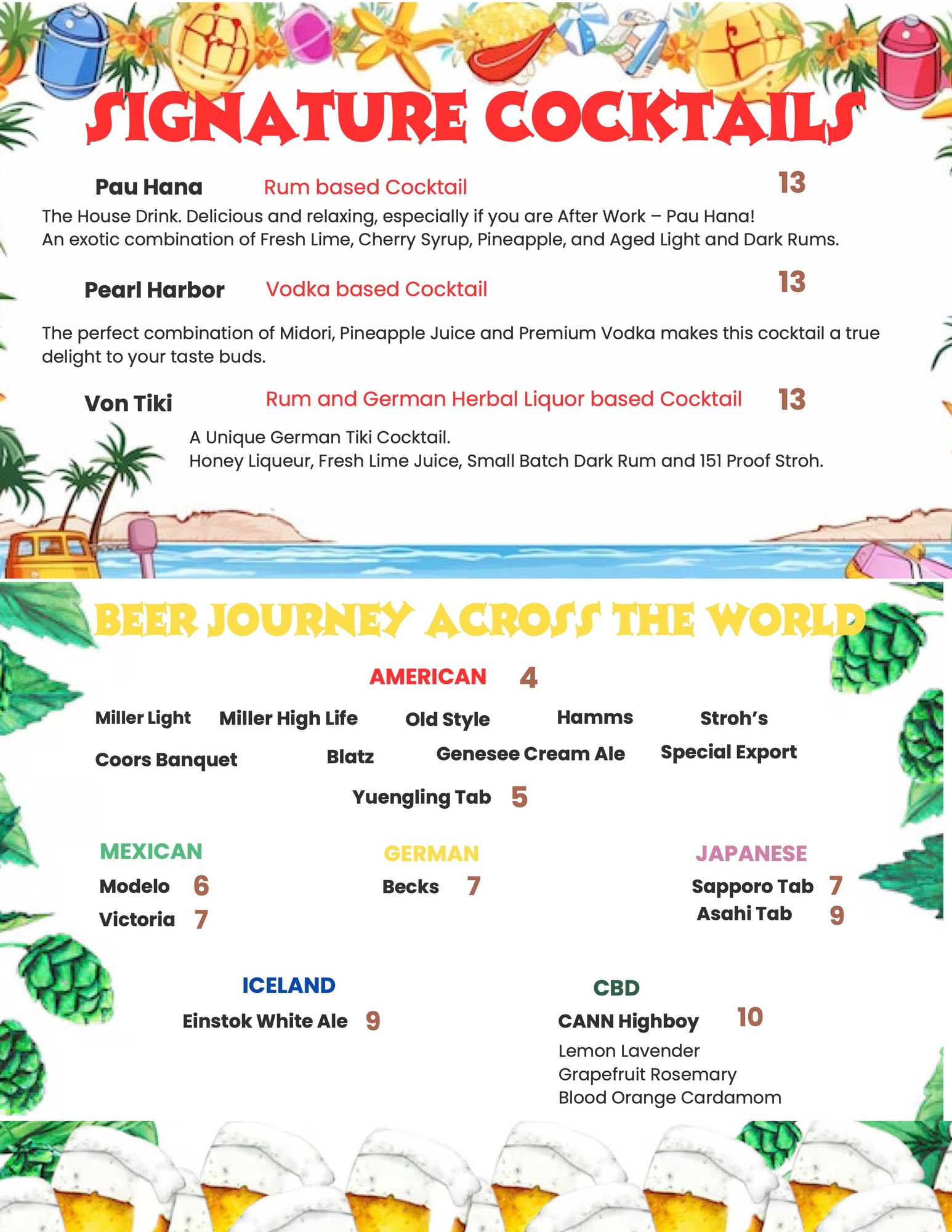 SIGNATURE COCKTAILS

Pau Hana Rum based Cocktail 13

The House Drink. Delicious and relaxing, especially if you are After Work – Pau Hana! An exotic combination of Fresh Lime, Cherry Syrup, Pineapple, and Aged Light and Dark Rums.

Pearl Harbor Vodka based Cocktail 13

The perfect combination of Midori, Pineapple Juice and Premium Vodka makes this cocktail a true delight to your taste buds.

Von Tiki Rum and German Herbal Liquor based Cocktail 13

A Unique German Tiki Cocktail.
Honey Liqueur, Fresh Lime Juice, Small Batch Dark Rum and 151 Proof Stroh.

BEER JOURNEY ACROSS THE WORLD

AMERICAN 4

Miller Light Miller High Life Old Style Hamms Stroh's

Coors Banquet Blatz Genesee Cream Ale Special Export

Yuengling Tab 5

MEXICAN
Modelo 6
Victoria 7

GERMAN
Becks 7

JAPANESE
Sapporo Tab 7
Asahi Tab 9

ICELAND
Einstok White Ale 9

CBD
CANN Highboy 10
Lemon Lavender
Grapefruit Rosemary
Blood Orange Cardamom